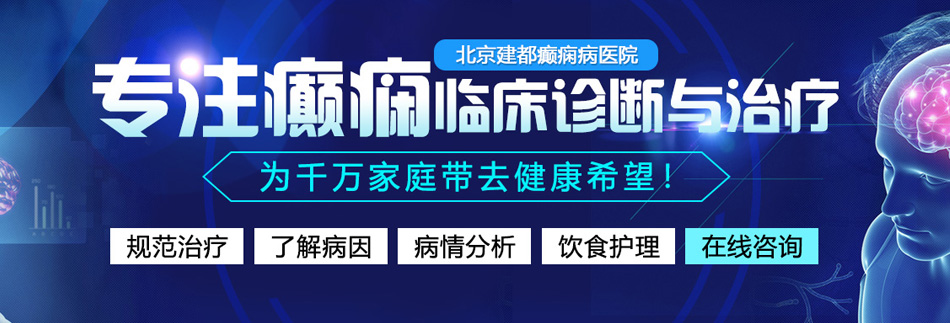 北京建都癫痫病医院

专注癫痫临床诊断与治疗

为千万家庭带去健康希望！

规范治疗 了解病因 病情分析 饮食护理 在线咨询